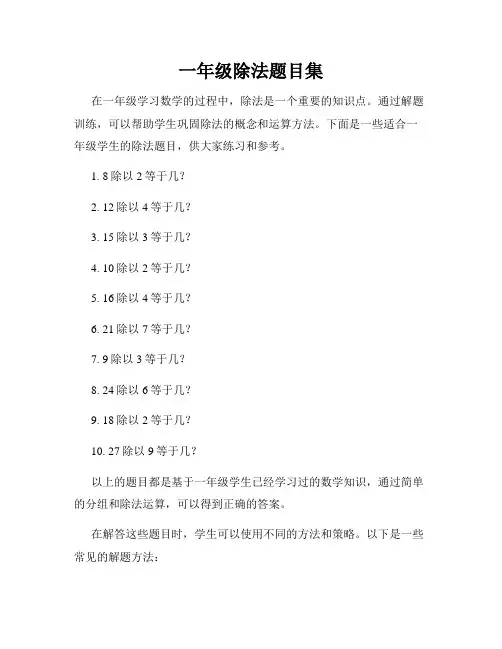 一年级除法题目集

在一年级学习数学的过程中，除法是一个重要的知识点。通过解题训练，可以帮助学生巩固除法的概念和运算方法。下面是一些适合一年级学生的除法题目，供大家练习和参考。

1. 8 除以 2 等于几？

2. 12 除以 4 等于几？

3. 15 除以 3 等于几？

4. 10 除以 2 等于几？

5. 16 除以 4 等于几？

6. 21 除以 7 等于几？

7. 9 除以 3 等于几？

8. 24 除以 6 等于几？

9. 18 除以 2 等于几？

10. 27 除以 9 等于几？

以上的题目都是基于一年级学生已经学习过的数学知识，通过简单的分组和除法运算，可以得到正确的答案。

在解答这些题目时，学生可以使用不同的方法和策略。以下是一些常见的解题方法：